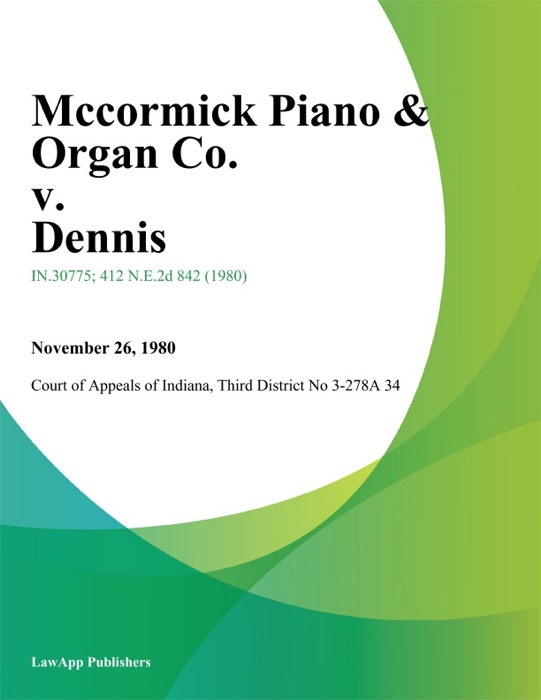 Mccormick Piano & Organ Co. v. Dennis

IN.30775; 412 N.E.2d 842 (1980)

November 26, 1980

Court of Appeals of Indiana, Third District No 3-278A 34

LawApp Publishers